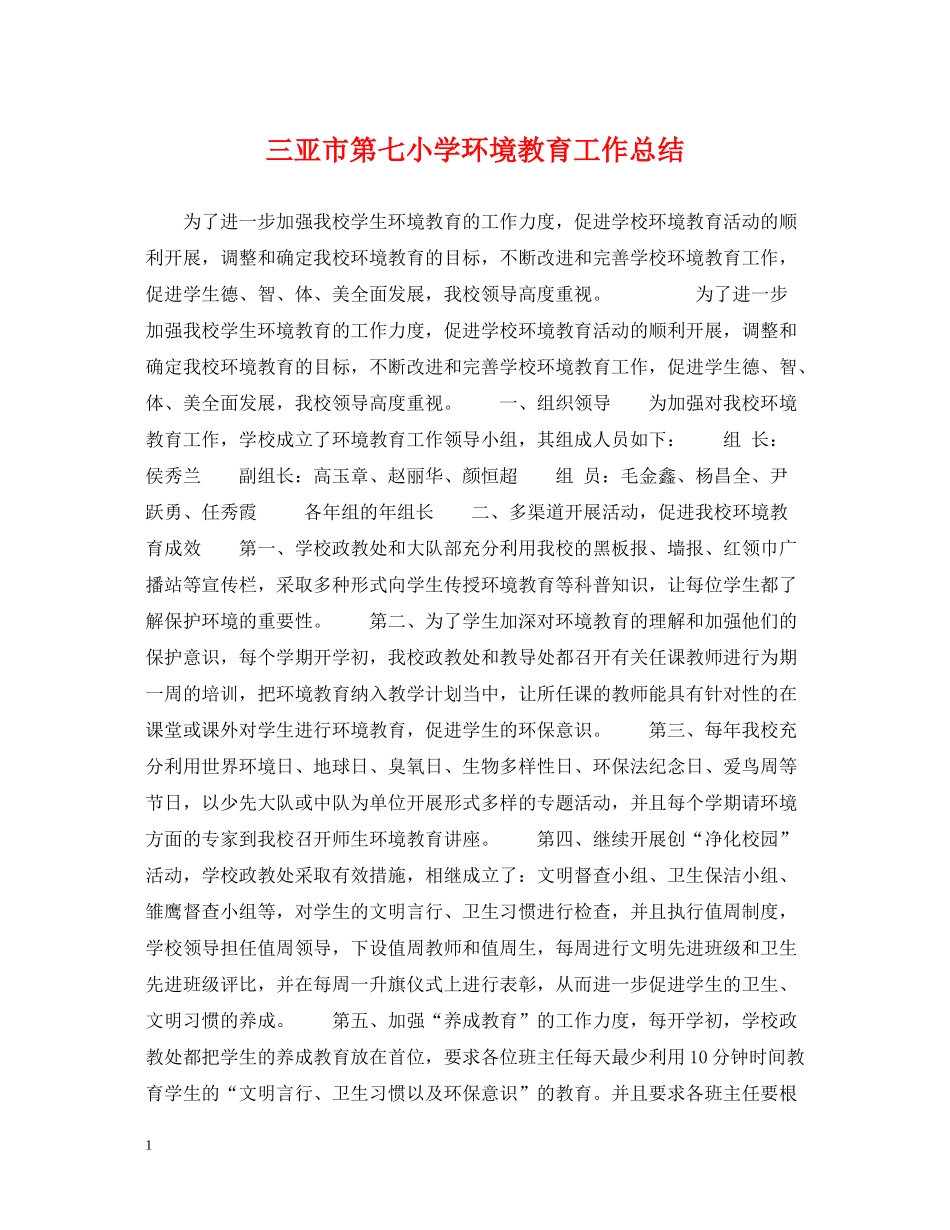 三亚市第七小学环境教育工作总结

为了进一步加强我校学生环境教育的工作力度，促进学校环境教育活动的顺利开展，调整和确定我校环境教育的目标，不断改进和完善学校环境教育工作，促进学生德、智、体、美全面发展，我校领导高度重视。　　为了进一步加强我校学生环境教育的工作力度，促进学校环境教育活动的顺利开展，调整和确定我校环境教育的目标，不断改进和完善学校环境教育工作，促进学生德、智、体、美全面发展，我校领导高度重视。　　一、组织领导　　为加强对我校环境教育工作，学校成立了环境教育工作领导小组，其组成人员如下：　　组　长：侯秀兰　　副组长：高玉章、赵丽华、颜恒超　　组　员：毛金鑫、杨昌全、尹跃勇、任秀霞　　各年组的年组长　　二、多渠道开展活动，促进我校环境教育成效　　第一、学校政教处和大队部充分利用我校的黑板报、墙报、红领巾广播站等宣传栏，采取多种形式向学生传授环境教育等科普知识，让每位学生都了解保护环境的重要性。　　第二、为了学生加深对环境教育的理解和加强他们的保护意识，每个学期开学初，我校政教处和教导处都召开有关任课教师进行为期一周的培训，把环境教育纳入教学计划当中，让所任课的教师能具有针对性的在课堂或课外对学生进行环境教育，促进学生的环保意识。　　第三、每年我校充分利用世界环境日、地球日、臭氧日、生物多样性日、环保法纪念日、爱鸟周等节日，以少先大队或中队为单位开展形式多样的专题活动，并且每个学期请环境方面的专家到我校召开师生环境教育讲座。　　第四、继续开展创“净化校园”活动，学校政教处采取有效措施，相继成立了：文明督查小组、卫生保洁小组、雏鹰督查小组等，对学生的文明言行、卫生习惯进行检查，并且执行值周制度，学校领导担任值周领导，下设值周教师和值周生，每周进行文明先进班级和卫生先进班级评比，并在每周一升旗仪式上进行表彰，从而进一步促进学生的卫生、文明习惯的养成。　　第五、加强“养成教育”的工作力度，每开学初，学校政教处都把学生的养成教育放在首位，要求各位班主任每天最少利用10分钟时间教育学生的“文明言行、卫生习惯以及环保意识”的教育。并且要求各班主任要根

1